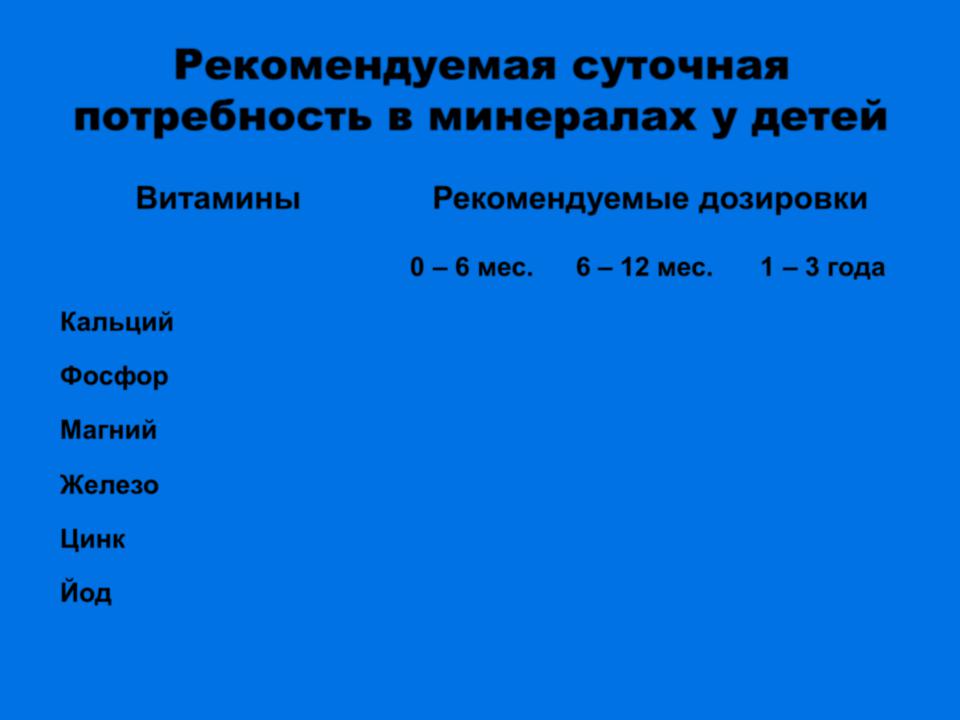 Рекомендуемая суточная потребность в минералах у детей

| Витамины | Рекомендуемые дозировки | | |
|---|---|---|---|
| | 0 – 6 мес. | 6 – 12 мес. | 1 – 3 года |
| Кальций | | | |
| Фосфор | | | |
| Магний | | | |
| Железо | | | |
| Цинк | | | |
| Йод | | | |